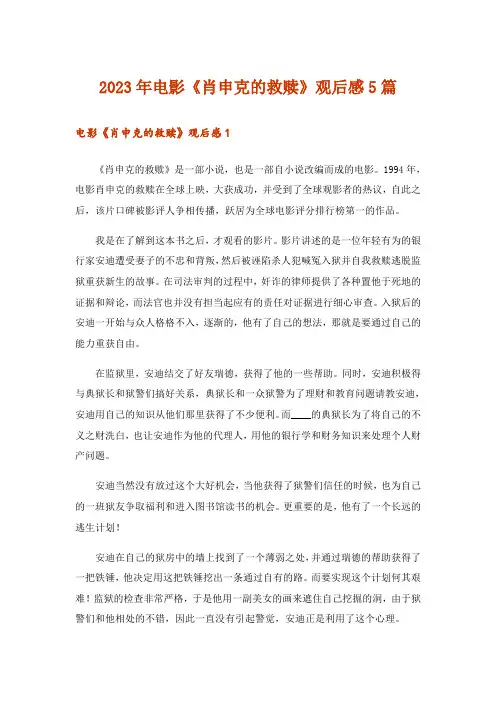 2023年电影《肖申克的救赎》观后感5篇

电影《肖申克的救赎》观后感1

《肖申克的救赎》是一部小说，也是一部自小说改编而成的电影。1994年，电影肖申克的救赎在全球上映，大获成功，并受到了全球观影者的热议，自此之后，该片口碑被影评人争相传播，跃居为全球电影评分排行榜第一的作品。

我是在了解到这本书之后，才观看的影片。影片讲述的是一位年轻有为的银行家安迪遭受妻子的不忠和背叛，然后被诬陷杀人犯喊冤入狱并自我救赎逃脱监狱重获新生的故事。在司法审判的过程中，奸诈的律师提供了各种置他于死地的证据和辩论，而法官也并没有担当起应有的责任对证据进行细心审查。入狱后的安迪一开始与众人格格不入，逐渐的，他有了自己的想法，那就是要通过自己的能力重获自由。

在监狱里，安迪结交了好友瑞德，获得了他的一些帮助。同时，安迪积极得与典狱长和狱警们搞好关系，典狱长和一众狱警为了理财和教育问题请教安迪，安迪用自己的知识从他们那里获得了不少便利。而____的典狱长为了将自己的不义之财洗白，也让安迪作为他的代理人，用他的银行学和财务知识来处理个人财产问题。

安迪当然没有放过这个大好机会，当他获得了狱警们信任的时候，也为自己的一班狱友争取福利和进入图书馆读书的机会。更重要的是，他有了一个长远的逃生计划！

安迪在自己的狱房中的墙上找到了一个薄弱之处，并通过瑞德的帮助获得了一把铁锤，他决定用这把铁锤挖出一条通过自有的路。而要实现这个计划何其艰难！监狱的检查非常严格，于是他用一副美女的画来遮住自己挖掘的洞，由于狱警们和他相处的不错，因此一直没有引起警觉，安迪正是利用了这个心理。